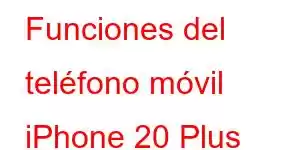 Funciones del teléfono móvil iPhone 20 Plus